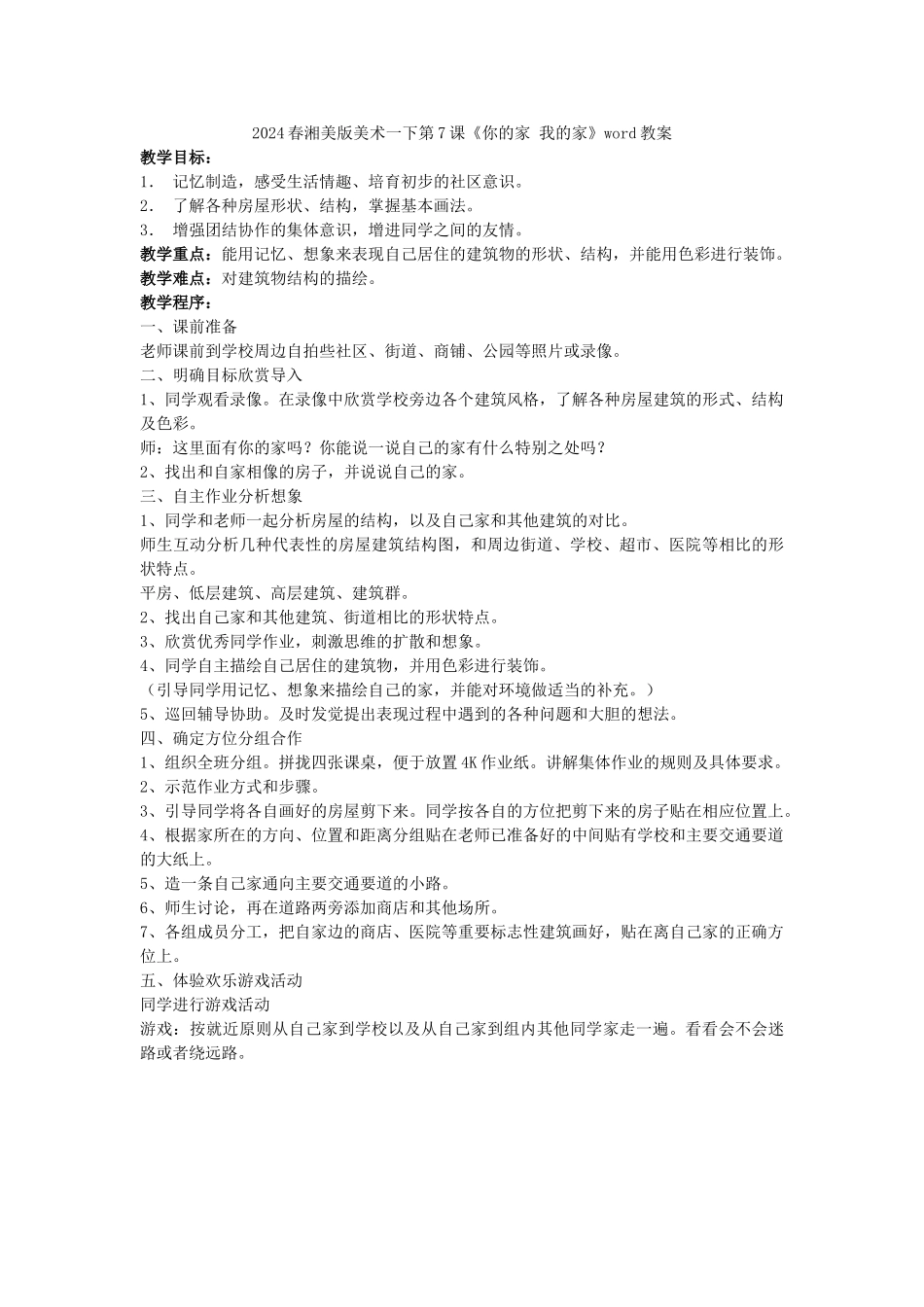 2024春湘美版美术一下第7课《你的家 我的家》word教案

教学目标：

1. 记忆制造，感受生活情趣、培育初步的社区意识。

2. 了解各种房屋形状、结构，掌握基本画法。

3. 增强团结协作的集体意识，增进同学之间的友情。

教学重点：能用记忆、想象来表现自己居住的建筑物的形状、结构，并能用色彩进行装饰。

教学难点：对建筑物结构的描绘。

教学程序：

一、课前准备

老师课前到学校周边自拍些社区、街道、商铺、公园等照片或录像。

二、明确目标欣赏导入

1、同学观看录像。在录像中欣赏学校旁边各个建筑风格，了解各种房屋建筑的形式、结构及色彩。

师：这里面有你的家吗？你能说一说自己的家有什么特别之处吗？

2、找出和自家相像的房子，并说说自己的家。

三、自主作业分析想象

1、同学和老师一起分析房屋的结构，以及自己家和其他建筑的对比。

师生互动分析几种代表性的房屋建筑结构图，和周边街道、学校、超市、医院等相比的形状特点。

平房、低层建筑、高层建筑、建筑群。

2、找出自己家和其他建筑、街道相比的形状特点。

3、欣赏优秀同学作业，刺激思维的扩散和想象。

4、同学自主描绘自己居住的建筑物，并用色彩进行装饰。

（引导同学用记忆、想象来描绘自己的家，并能对环境做适当的补充。）

5、巡回辅导协助。及时发觉提出表现过程中遇到的各种问题和大胆的想法。

四、确定方位分组合作

1、组织全班分组。拼拢四张课桌，便于放置4K作业纸。讲解集体作业的规则及具体要求。

2、示范作业方式和步骤。

3、引导同学将各自画好的房屋剪下来。同学按各自的方位把剪下来的房子贴在相应位置上。

4、根据家所在的方向、位置和距离分组贴在老师已准备好的中间贴有学校和主要交通要道的大纸上。

5、造一条自己家通向主要交通要道的小路。

6、师生讨论，再在道路两旁添加商店和其他场所。

7、各组成员分工，把自家边的商店、医院等重要标志性建筑画好，贴在离自己家的正确方位上。

五、体验欢乐游戏活动

同学进行游戏活动

游戏：按就近原则从自己家到学校以及从自己家到组内其他同学家走一遍。看看会不会迷路或者绕远路。